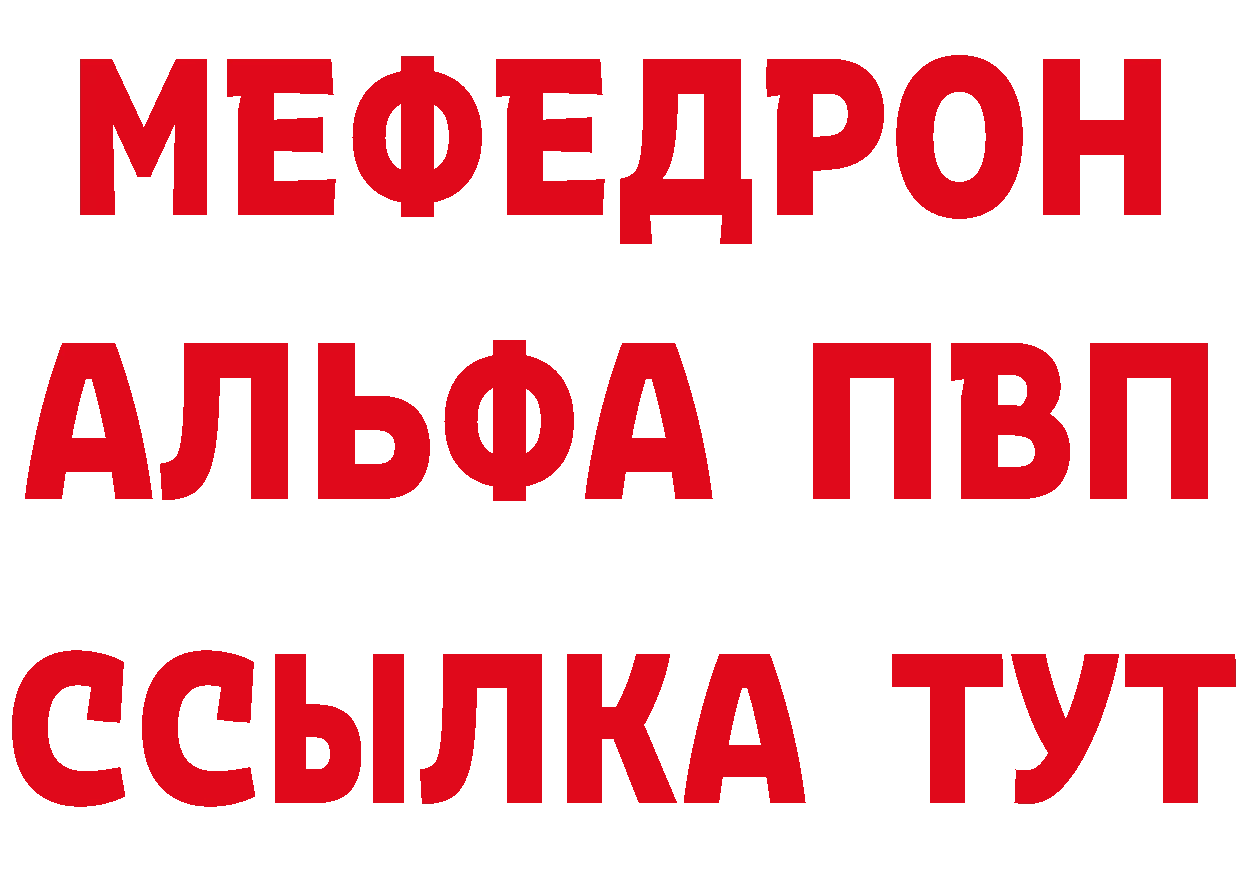 МЕФЕДРОН
АЛЬФА ПВП
ССЫЛКА ТУТ